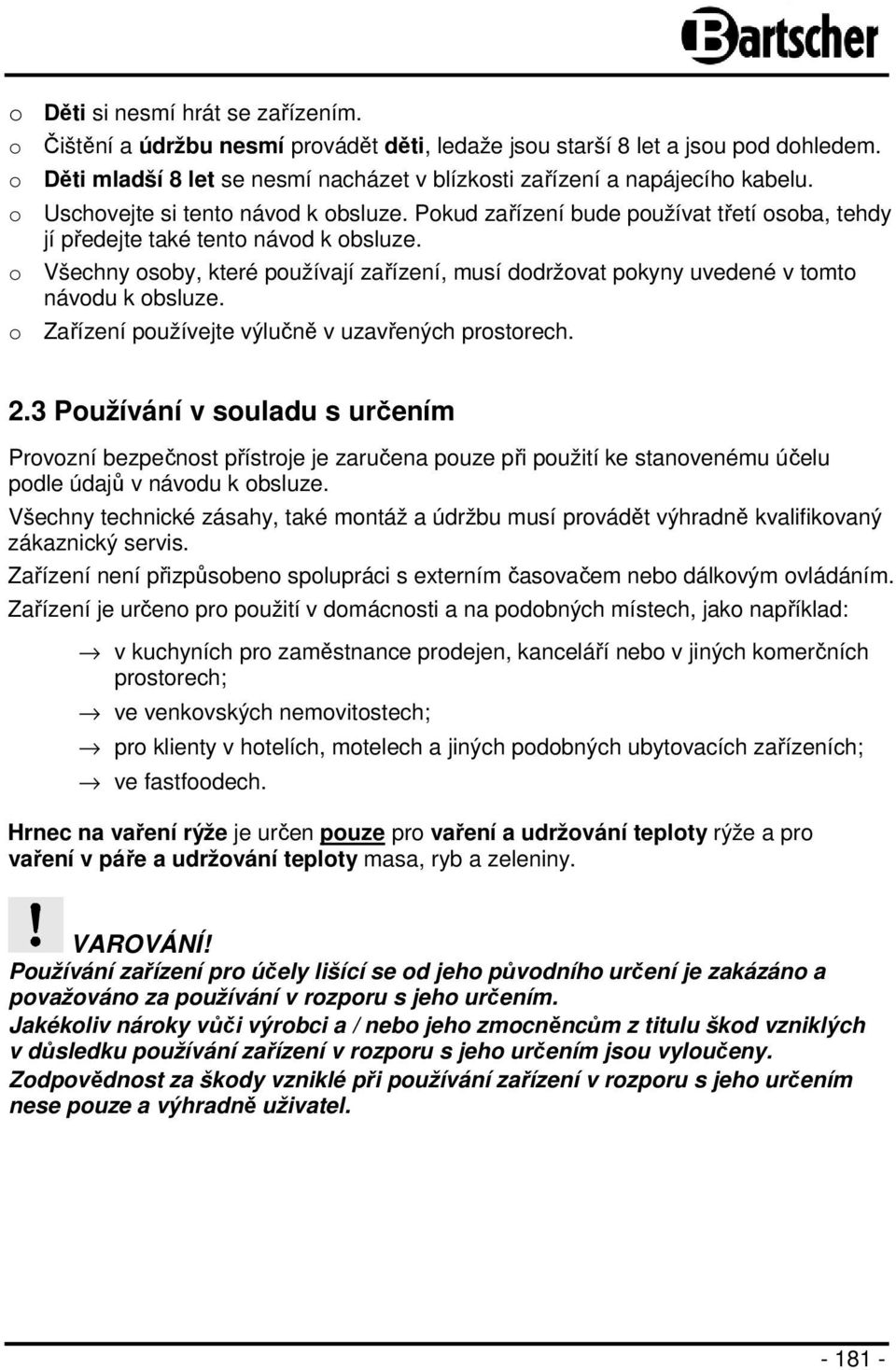 Bartscher

o Děti si nesmí hrát se zařízením.
o Čištění a údržbu nesmí provádět děti, ledaže jsou starší 8 let a jsou pod dohledem.
o Děti mladší 8 let se nesmí nacházet v blízkosti zařízení a napájecího kabelu.
o Uschovejte si tento návod k obsluze. Pokud zařízení bude používat třetí osoba, tehdy jí předejte také tento návod k obsluze.
o Všechny osoby, které používají zařízení, musí dodržovat pokyny uvedené v tomto návodu k obsluze.
o Zařízení používejte výlučně v uzavřených prostorech.

2.3 Používání v souladu s určením

Provozní bezpečnost přístroje je zaručena pouze při použití ke stanovenému účelu podle údajů v návodu k obsluze.

Všechny technické zásahy, také montáž a údržbu musí provádět výhradně kvalifikovaný zákaznický servis.

Zařízení není přizpůsobeno spolupráci s externím časovačem nebo dálkovým ovládáním.

Zařízení je určeno pro použití v domácnosti a na podobných místech, jako například:

→ v kuchyních pro zaměstnance prodejen, kanceláří nebo v jiných komerčních prostorech;
→ ve venkovských nemovitostech;
→ pro klienty v hotelích, motelech a jiných podobných ubytovacích zařízeních;
→ ve fastfoodech.

Hrnec na vaření rýže je určen pouze pro vaření a udržování teploty rýže a pro vaření v páře a udržování teploty masa, ryb a zeleniny.

! VAROVÁNÍ!
Používání zařízení pro účely lišící se od jeho původního určení je zakázáno a považováno za používání v rozporu s jeho určením.
Jakékoliv nároky vůči výrobci a / nebo jeho zmocněncům z titulu škod vzniklých v důsledku používání zařízení v rozporu s jeho určením jsou vyloučeny.
Zodpovědnost za škody vzniklé při používání zařízení v rozporu s jeho určením nese pouze a výhradně uživatel.

- 181 -